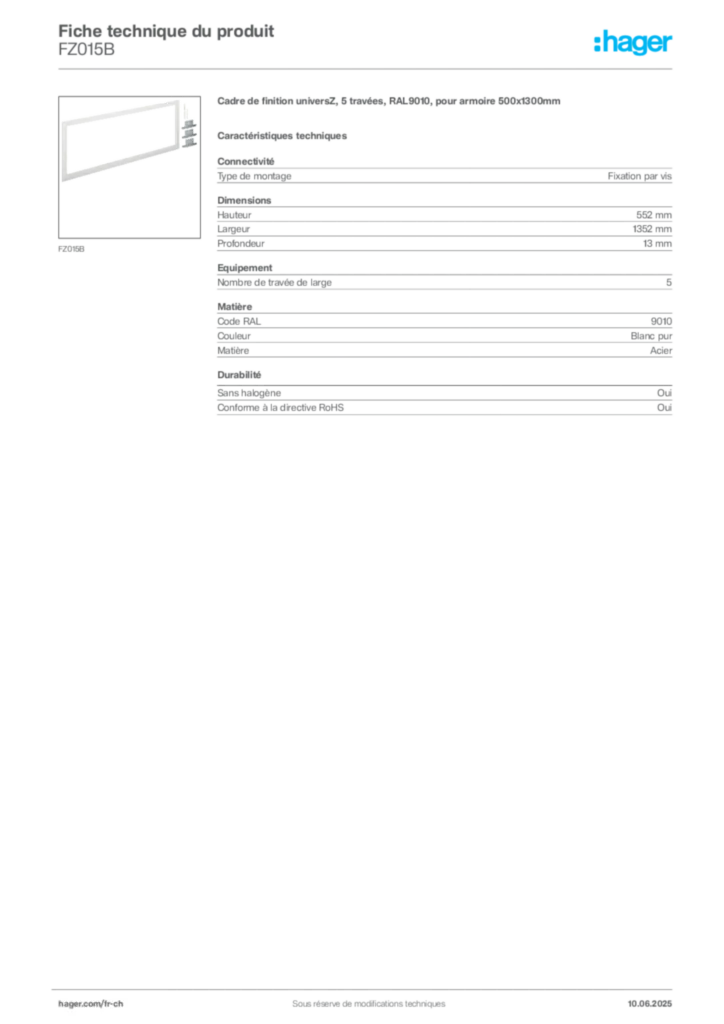 Fiche technique du produit
FZ015B

:hager

FZ015B

Cadre de finition universZ, 5 travées, RAL9010, pour armoire 500x1300mm

Caractéristiques techniques

Connectivité
Type de montage
Fixation par vis

Dimensions
Hauteur
552 mm
Largeur
1352 mm
Profondeur
13 mm

Equipement
Nombre de travée de large
5

Matière
Code RAL
9010
Couleur
Blanc pur
Matière
Acier

Durabilité
Sans halogène
Oui
Conforme à la directive RoHS
Oui

hager.com/fr-ch
Sous réserve de modifications techniques
10.06.2025